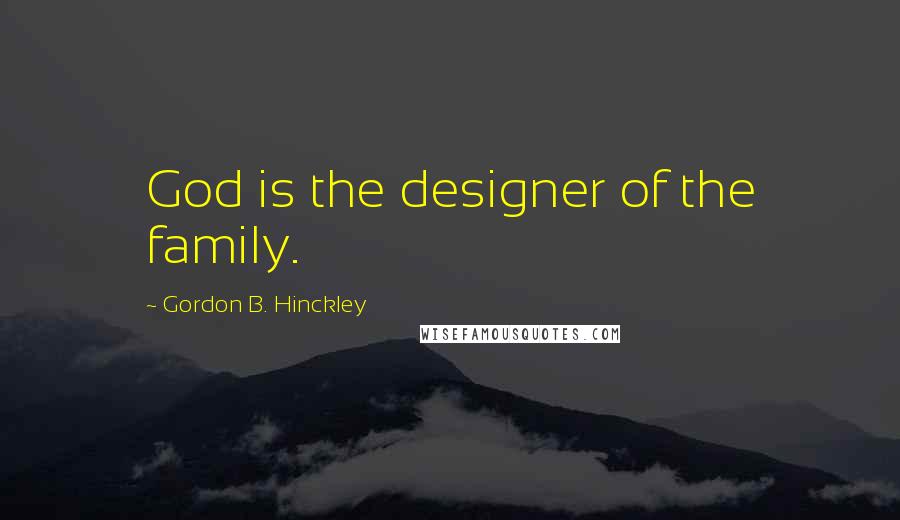 God is the designer of the family.

~ Gordon B. Hinckley

WISEFAMOUSQUOTES.COM